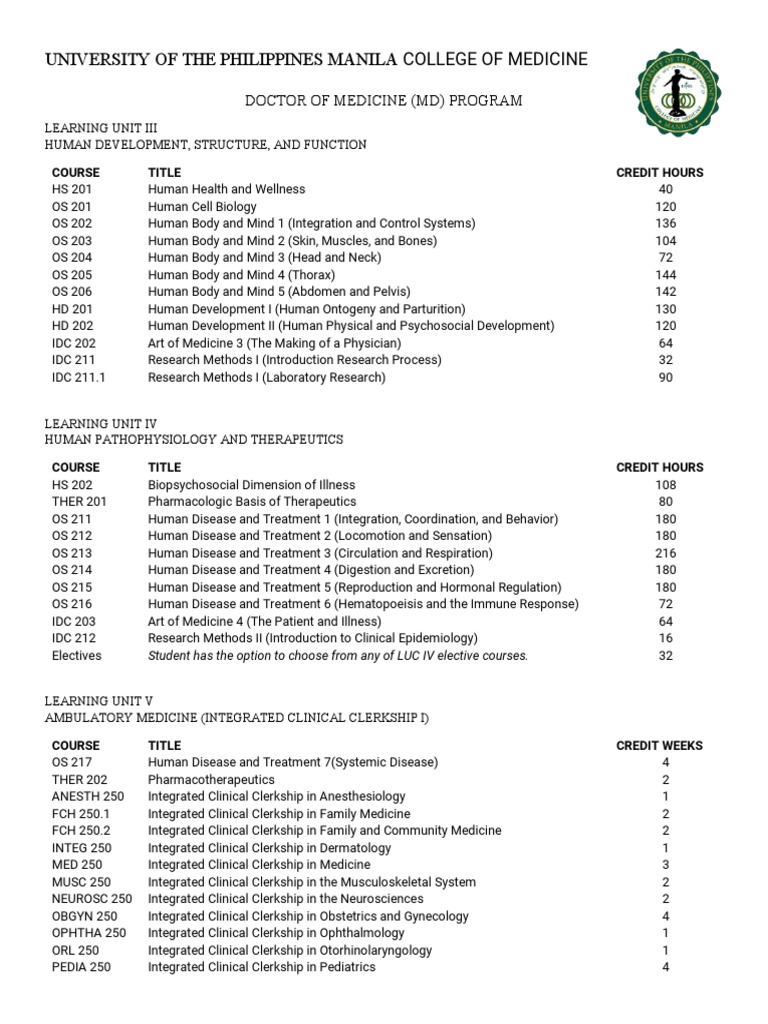 UNIVERSITY OF THE PHILIPPINES MANILA COLLEGE OF MEDICINE

DOCTOR OF MEDICINE (MD) PROGRAM

LEARNING UNIT III
HUMAN DEVELOPMENT, STRUCTURE, AND FUNCTION

| COURSE | TITLE | CREDIT HOURS |
|---|---|---|
| HS 201 | Human Health and Wellness | 40 |
| OS 201 | Human Cell Biology | 120 |
| OS 202 | Human Body and Mind 1 (Integration and Control Systems) | 136 |
| OS 203 | Human Body and Mind 2 (Skin, Muscles, and Bones) | 104 |
| OS 204 | Human Body and Mind 3 (Head and Neck) | 72 |
| OS 205 | Human Body and Mind 4 (Thorax) | 144 |
| OS 206 | Human Body and Mind 5 (Abdomen and Pelvis) | 142 |
| HD 201 | Human Development I (Human Ontogeny and Parturition) | 130 |
| HD 202 | Human Development II (Human Physical and Psychosocial Development) | 120 |
| IDC 202 | Art of Medicine 3 (The Making of a Physician) | 64 |
| IDC 211 | Research Methods I (Introduction Research Process) | 32 |
| IDC 211.1 | Research Methods I (Laboratory Research) | 90 |

LEARNING UNIT IV
HUMAN PATHOPHYSIOLOGY AND THERAPEUTICS

| COURSE | TITLE | CREDIT HOURS |
|---|---|---|
| HS 202 | Biopsychosocial Dimension of Illness | 108 |
| THER 201 | Pharmacologic Basis of Therapeutics | 80 |
| OS 211 | Human Disease and Treatment 1 (Integration, Coordination, and Behavior) | 180 |
| OS 212 | Human Disease and Treatment 2 (Locomotion and Sensation) | 180 |
| OS 213 | Human Disease and Treatment 3 (Circulation and Respiration) | 216 |
| OS 214 | Human Disease and Treatment 4 (Digestion and Excretion) | 180 |
| OS 215 | Human Disease and Treatment 5 (Reproduction and Hormonal Regulation) | 180 |
| OS 216 | Human Disease and Treatment 6 (Hematopoeisis and the Immune Response) | 72 |
| IDC 203 | Art of Medicine 4 (The Patient and Illness) | 64 |
| IDC 212 | Research Methods II (Introduction to Clinical Epidemiology) | 16 |
| Electives | Student has the option to choose from any of LUC IV elective courses. | 32 |

LEARNING UNIT V
AMBULATORY MEDICINE (INTEGRATED CLINICAL CLERKSHIP I)

| COURSE | TITLE | CREDIT WEEKS |
|---|---|---|
| OS 217 | Human Disease and Treatment 7(Systemic Disease) | 4 |
| THER 202 | Pharmacotherapeutics | 2 |
| ANESTH 250 | Integrated Clinical Clerkship in Anesthesiology | 1 |
| FCH 250.1 | Integrated Clinical Clerkship in Family Medicine | 2 |
| FCH 250.2 | Integrated Clinical Clerkship in Family and Community Medicine | 2 |
| INTEG 250 | Integrated Clinical Clerkship in Dermatology | 1 |
| MED 250 | Integrated Clinical Clerkship in Medicine | 3 |
| MUSC 250 | Integrated Clinical Clerkship in the Musculoskeletal System | 2 |
| NEUROSC 250 | Integrated Clinical Clerkship in the Neurosciences | 2 |
| OBGYN 250 | Integrated Clinical Clerkship in Obstetrics and Gynecology | 4 |
| OPHTHA 250 | Integrated Clinical Clerkship in Ophthalmology | 1 |
| ORL 250 | Integrated Clinical Clerkship in Otorhinolaryngology | 1 |
| PEDIA 250 | Integrated Clinical Clerkship in Pediatrics | 4 |